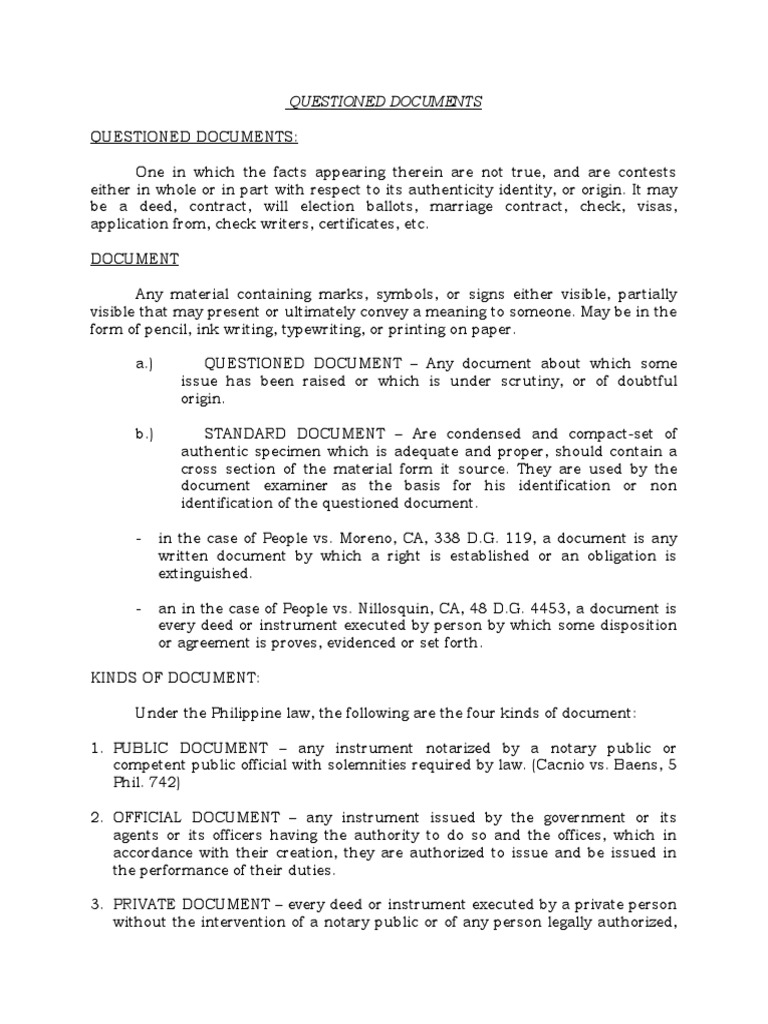 QUESTIONED DOCUMENTS

QUESTIONED DOCUMENTS:

One in which the facts appearing therein are not true, and are contests either in whole or in part with respect to its authenticity identity, or origin. It may be a deed, contract, will election ballots, marriage contract, check, visas, application from, check writers, certificates, etc.

DOCUMENT

Any material containing marks, symbols, or signs either visible, partially visible that may present or ultimately convey a meaning to someone. May be in the form of pencil, ink writing, typewriting, or printing on paper.

a.) QUESTIONED DOCUMENT – Any document about which some issue has been raised or which is under scrutiny, or of doubtful origin.

b.) STANDARD DOCUMENT – Are condensed and compact-set of authentic specimen which is adequate and proper, should contain a cross section of the material form it source. They are used by the document examiner as the basis for his identification or non identification of the questioned document.

- in the case of People vs. Moreno, CA, 338 D.G. 119, a document is any written document by which a right is established or an obligation is extinguished.

- an in the case of People vs. Nillosquin, CA, 48 D.G. 4453, a document is every deed or instrument executed by person by which some disposition or agreement is proves, evidenced or set forth.

KINDS OF DOCUMENT:

Under the Philippine law, the following are the four kinds of document:

1. PUBLIC DOCUMENT – any instrument notarized by a notary public or competent public official with solemnities required by law. (Cacnio vs. Baens, 5 Phil. 742)

2. OFFICIAL DOCUMENT – any instrument issued by the government or its agents or its officers having the authority to do so and the offices, which in accordance with their creation, they are authorized to issue and be issued in the performance of their duties.

3. PRIVATE DOCUMENT – every deed or instrument executed by a private person without the intervention of a notary public or of any person legally authorized,